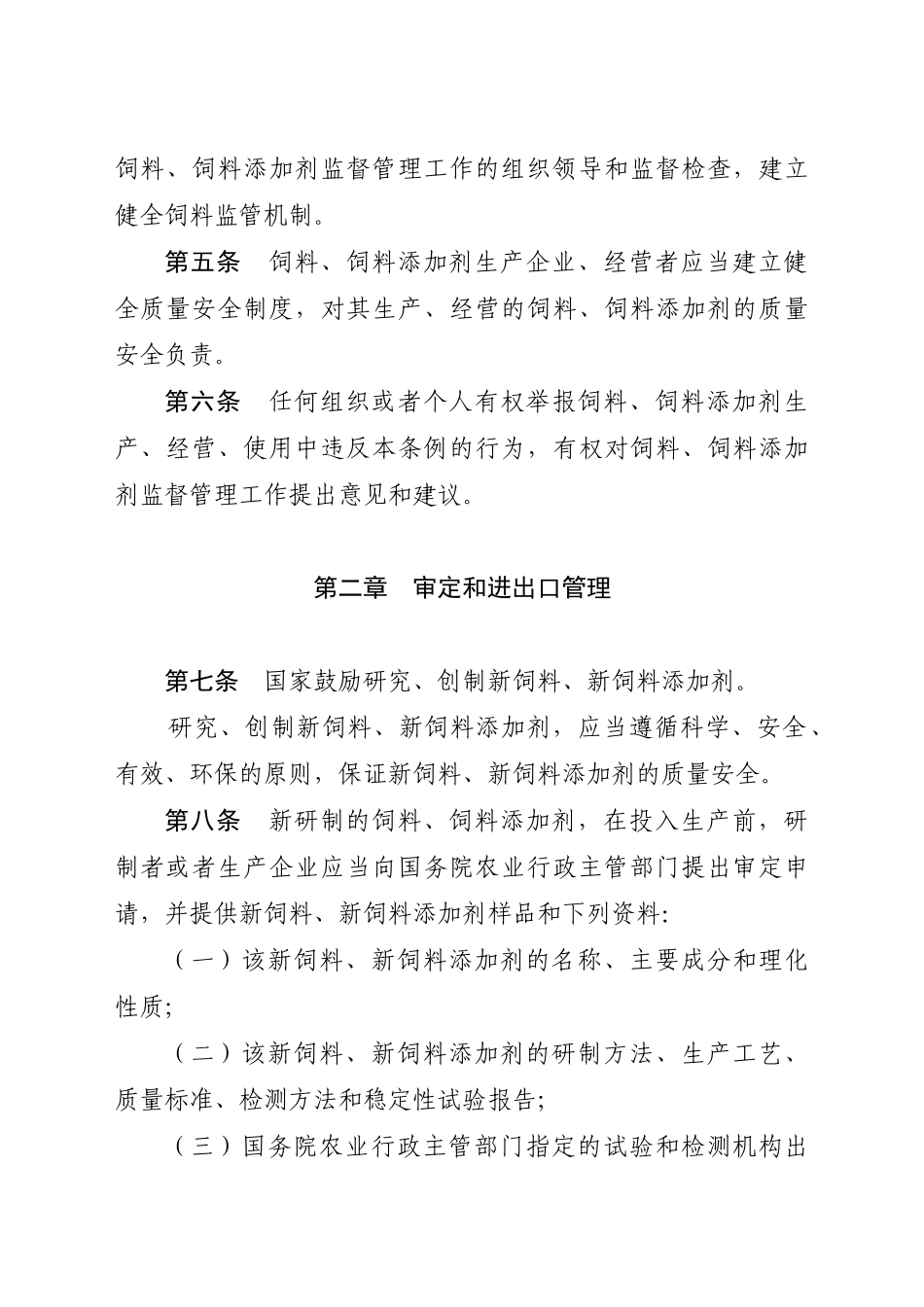 饲料、饲料添加剂监督管理工作的组织领导和监督检查，建立健全饲料监管机制。

第五条　饲料、饲料添加剂生产企业、经营者应当建立健全质量安全制度，对其生产、经营的饲料、饲料添加剂的质量安全负责。

第六条　任何组织或者个人有权举报饲料、饲料添加剂生产、经营、使用中违反本条例的行为，有权对饲料、饲料添加剂监督管理工作提出意见和建议。

第二章　审定和进出口管理

第七条　国家鼓励研究、创制新饲料、新饲料添加剂。

研究、创制新饲料、新饲料添加剂，应当遵循科学、安全、有效、环保的原则，保证新饲料、新饲料添加剂的质量安全。

第八条　新研制的饲料、饲料添加剂，在投入生产前，研制者或者生产企业应当向国务院农业行政主管部门提出审定申请，并提供新饲料、新饲料添加剂样品和下列资料:

（一）该新饲料、新饲料添加剂的名称、主要成分和理化性质;

（二）该新饲料、新饲料添加剂的研制方法、生产工艺、质量标准、检测方法和稳定性试验报告;

（三）国务院农业行政主管部门指定的试验和检测机构出